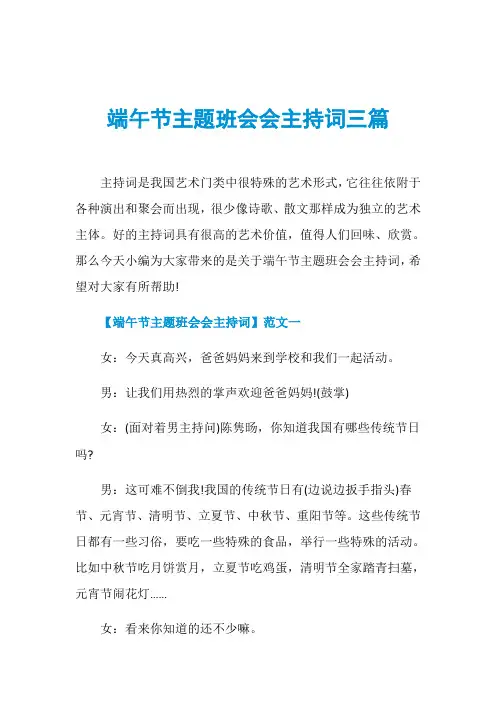 端午节主题班会会主持词三篇

主持词是我国艺术门类中很特殊的艺术形式，它往往依附于各种演出和聚会而出现，很少像诗歌、散文那样成为独立的艺术主体。好的主持词具有很高的艺术价值，值得人们回味、欣赏。那么今天小编为大家带来的是关于端午节主题班会会主持词，希望对大家有所帮助!

【端午节主题班会会主持词】范文一

女：今天真高兴，爸爸妈妈来到学校和我们一起活动。

男：让我们用热烈的掌声欢迎爸爸妈妈!(鼓掌)

女：(面对着男主持问)陈隽旸，你知道我国有哪些传统节日吗?

男：这可难不倒我!我国的传统节日有(边说边扳手指头)春节、元宵节、清明节、立夏节、中秋节、重阳节等。这些传统节日都有一些习俗，要吃一些特殊的食品，举行一些特殊的活动。比如中秋节吃月饼赏月，立夏节吃鸡蛋，清明节全家踏青扫墓，元宵节闹花灯……

女：看来你知道的还不少嘛。